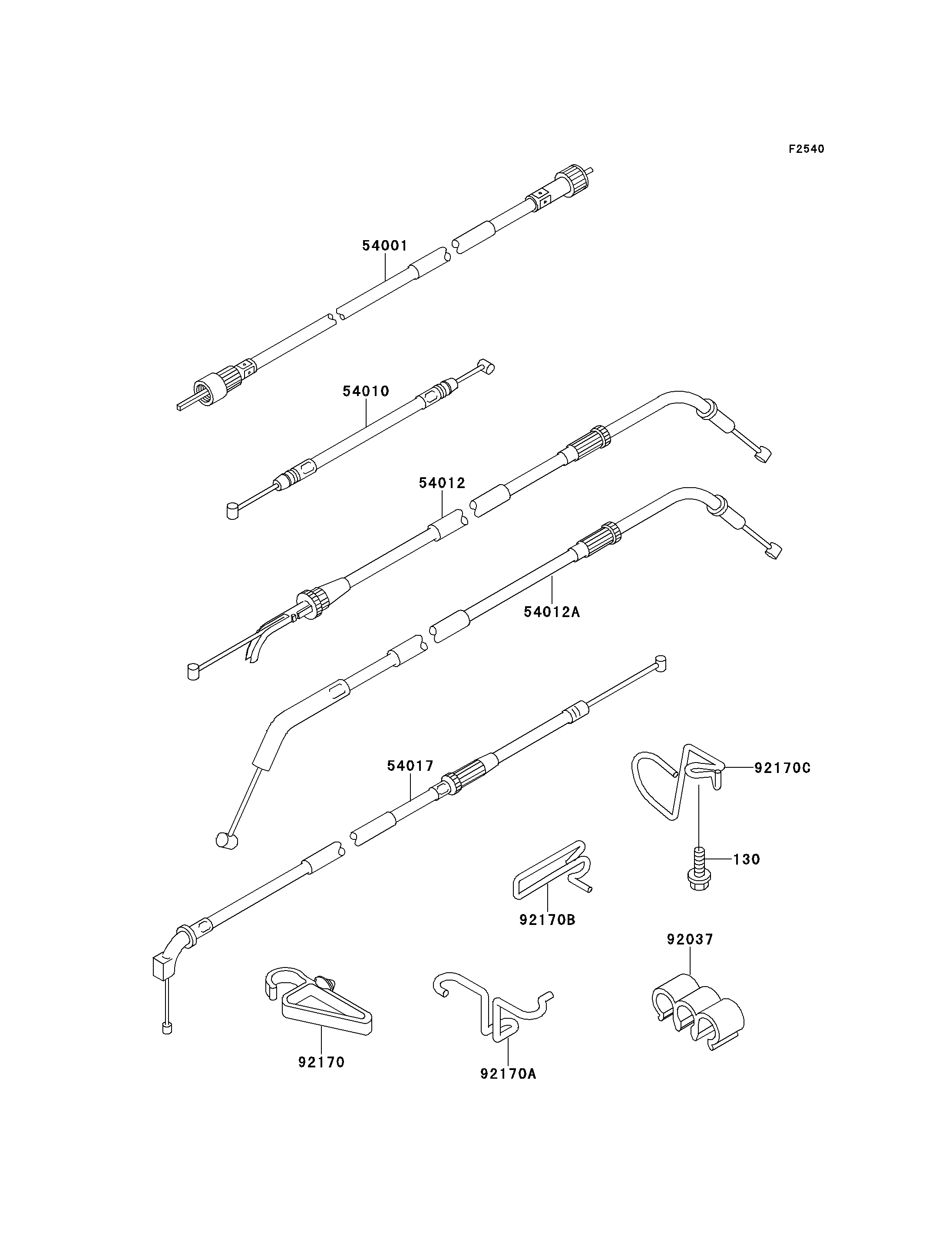 F2540

54001

54010

54012

54012A

54017

92170C

130

92170B

92037

92170

92170A